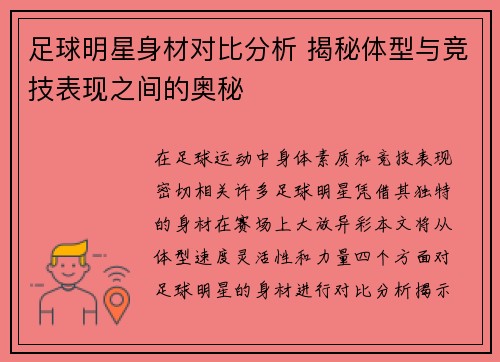 足球明星身材对比分析 揭秘体型与竞技表现之间的奥秘

在足球运动中身体素质和竞技表现密切相关许多足球明星凭借其独特的身材在赛场上大放异彩本文将从体型速度灵活性和力量四个方面对足球明星的身材进行对比分析揭示